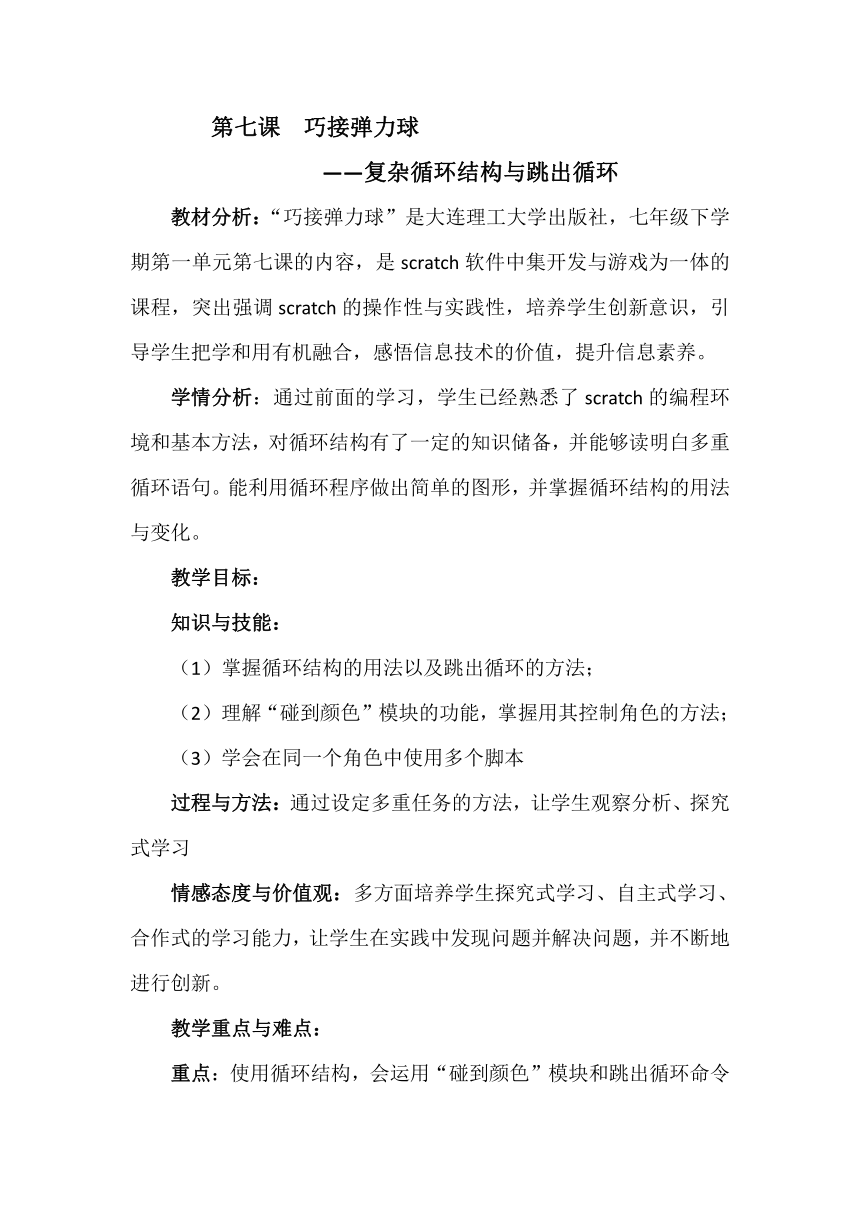 第七课　巧接弹力球

——复杂循环结构与跳出循环

教材分析：“巧接弹力球”是大连理工大学出版社，七年级下学期第一单元第七课的内容，是 scratch 软件中集开发与游戏为一体的课程，突出强调 scratch 的操作性与实践性，培养学生创新意识，引导学生把学和用有机融合，感悟信息技术的价值，提升信息素养。

学情分析：通过前面的学习，学生已经熟悉了 scratch 的编程环境和基本方法，对循环结构有了一定的知识储备，并能够读明白多重循环语句。能利用循环程序做出简单的图形，并掌握循环结构的用法与变化。

教学目标：

知识与技能：

（1）掌握循环结构的用法以及跳出循环的方法；

（2）理解“碰到颜色”模块的功能，掌握用其控制角色的方法；

（3）学会在同一个角色中使用多个脚本

过程与方法：通过设定多重任务的方法，让学生观察分析、探究式学习

情感态度与价值观：多方面培养学生探究式学习、自主式学习、合作式的学习能力，让学生在实践中发现问题并解决问题，并不断地进行创新。

教学重点与难点：

重点：使用循环结构，会运用“碰到颜色”模块和跳出循环命令